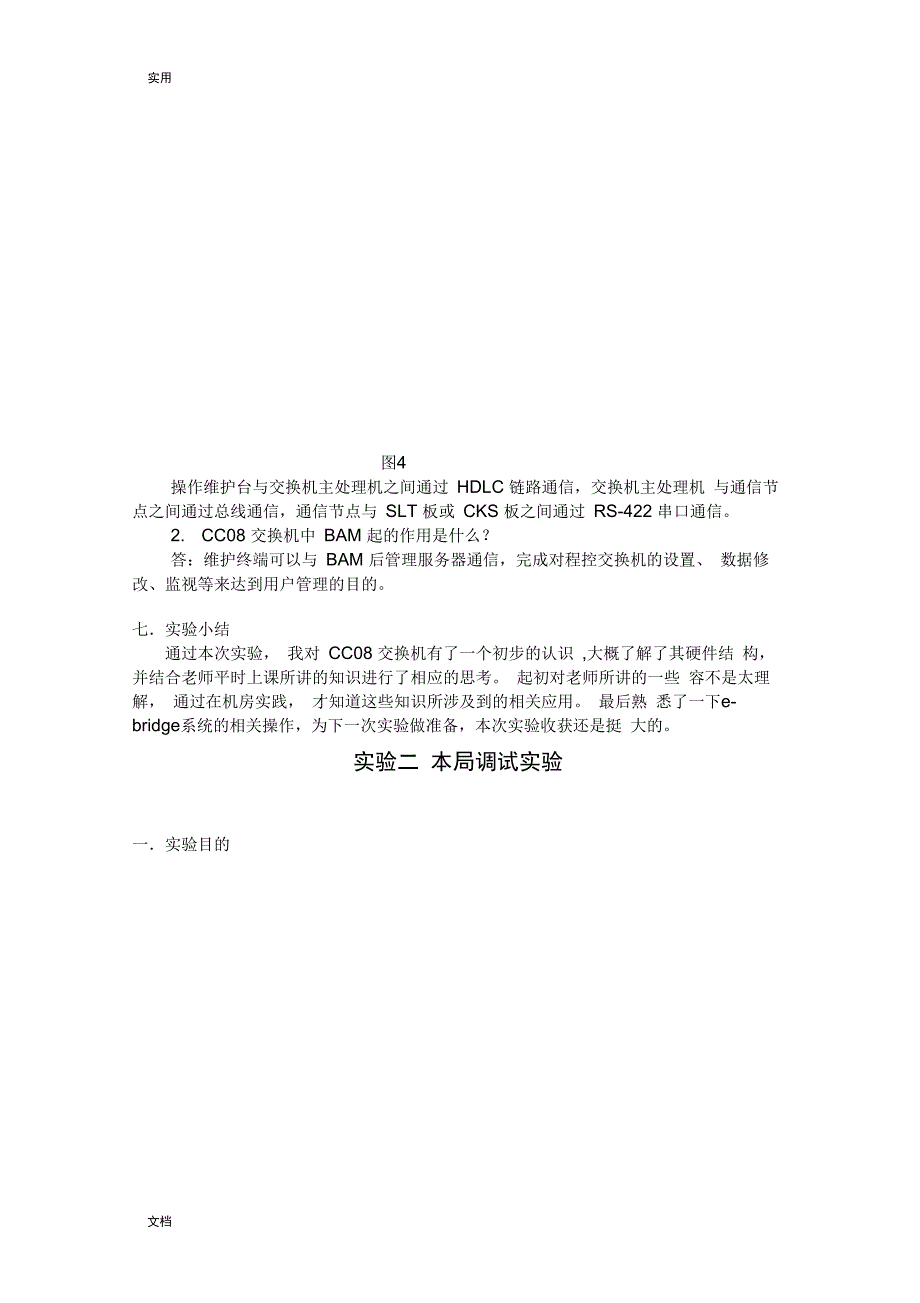 实用

图4

操作维护台与交换机主处理机之间通过 HDLC 链路通信，交换机主处理机 与通信节点之间通过总线通信，通信节点与 SLT 板或 CKS 板之间通过 RS-422 串口通信。

2. CC08 交换机中 BAM 起的作用是什么？

答：维护终端可以与 BAM 后管理服务器通信，完成对程控交换机的设置、 数据修改、监视等来达到用户管理的目的。

七．实验小结

通过本次实验， 我对 CC08 交换机有了一个初步的认识 ,大概了解了其硬件结 构，并结合老师平时上课所讲的知识进行了相应的思考。 起初对老师所讲的一些 容不是太理解， 通过在机房实践， 才知道这些知识所涉及到的相关应用。 最后熟 悉了一下e-bridge系统的相关操作，为下一次实验做准备，本次实验收获还是挺 大的。

实验二 本局调试实验

一．实验目的

文档